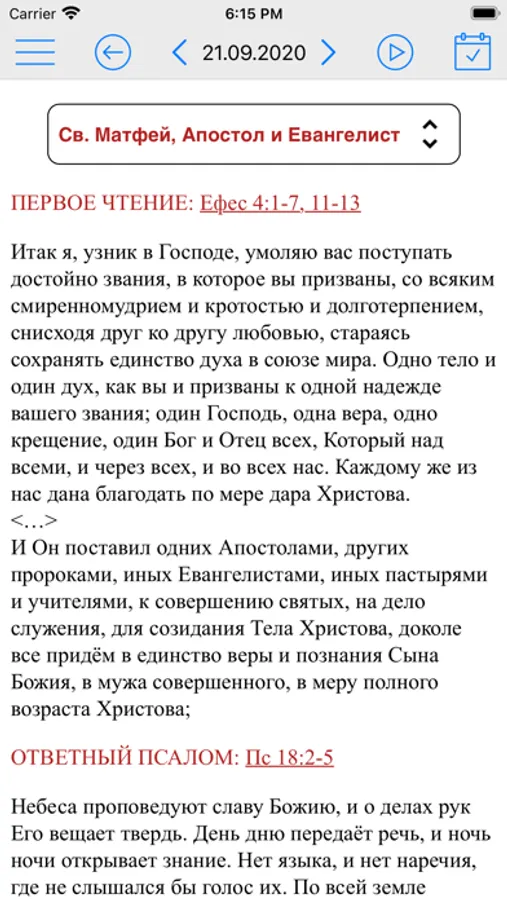 Carrier 6:15 PM

21.09.2020

Св. Матфей, Апостол и Евангелист

ПЕРВОЕ ЧТЕНИЕ: Ефес 4:1-7, 11-13

Итак я, узник в Господе, умоляю вас поступать достойно звания, в которое вы призваны, со всяким смиренномудрием и кротостью и долготерпением, снисходя друг ко другу любовью, стараясь сохранять единство духа в союзе мира. Одно тело и один дух, как вы и призваны к одной надежде вашего звания; один Господь, одна вера, одно крещение, один Бог и Отец всех, Который над всеми, и через всех, и во всех нас. Каждому же из нас дана благодать по мере дара Христова.
<…>
И Он поставил одних Апостолами, других пророками, иных Евангелистами, иных пастырями и учителями, к совершению святых, на дело служения, для созидания Тела Христова, доколе все придём в единство веры и познания Сына Божия, в мужа совершенного, в меру полного возраста Христова;

ОТВЕТНЫЙ ПСАЛОМ: Пс 18:2-5

Небеса проповедуют славу Божию, и о делах рук Его вещает твердь. День дню передаёт речь, и ночь ночи открывает знание. Нет языка, и нет наречия, где не слышался бы голос их. По всей земле